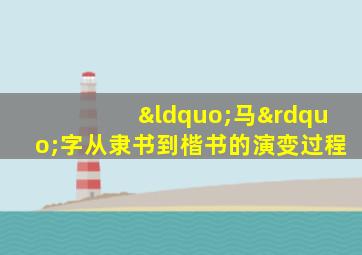 &ldquo;马&rdquo;字从隶书到楷书的演变过程